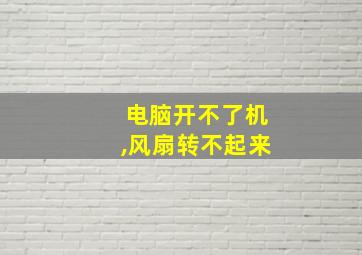 电脑开不了机
,风扇转不起来